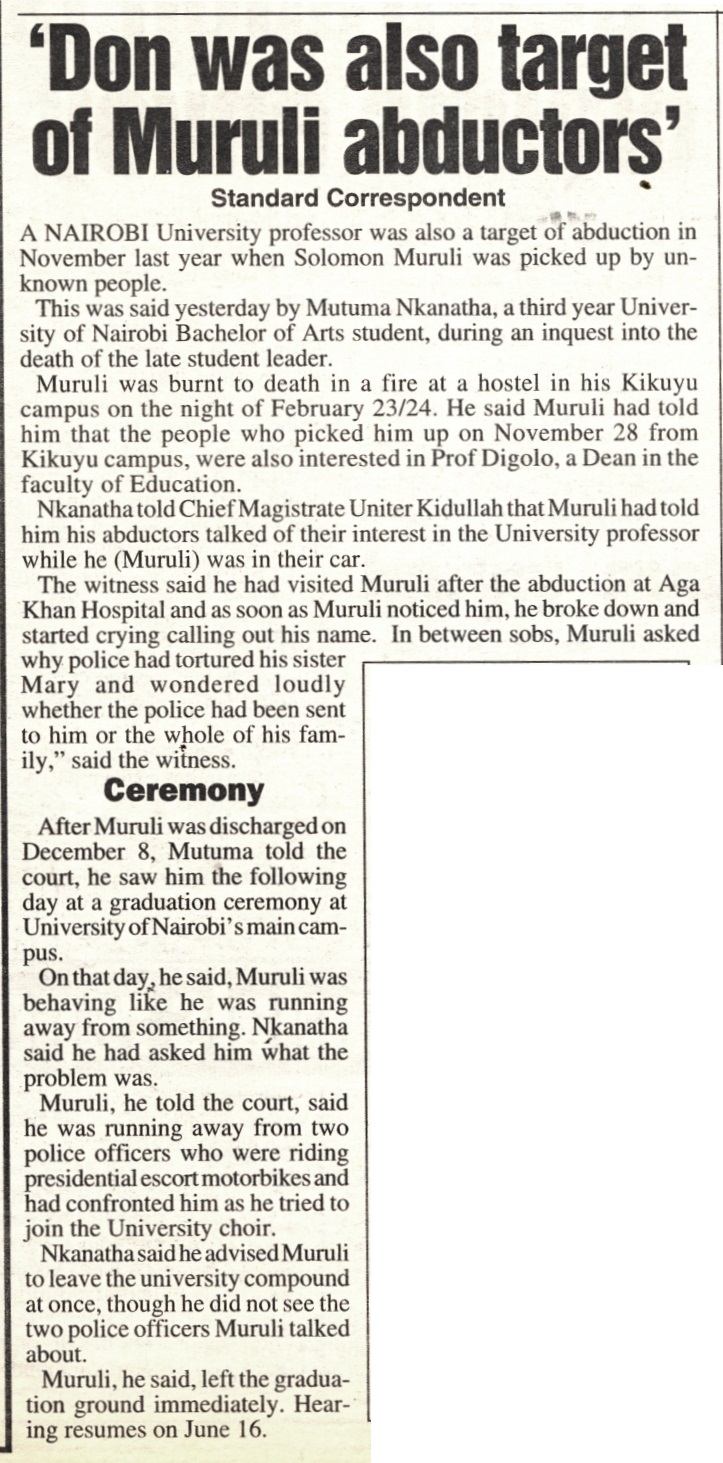 'Don was also target of Muruli abductors'

Standard Correspondent

A NAIROBI University professor was also a target of abduction in November last year when Solomon Muruli was picked up by unknown people.

This was said yesterday by Mutuma Nkanatha, a third year University of Nairobi Bachelor of Arts student, during an inquest into the death of the late student leader.

Muruli was burnt to death in a fire at a hostel in his Kikuyu campus on the night of February 23/24. He said Muruli had told him that the people who picked him up on November 28 from Kikuyu campus, were also interested in Prof Digolo, a Dean in the faculty of Education.

Nkanatha told Chief Magistrate Uniter Kidullah that Muruli had told him his abductors talked of their interest in the University professor while he (Muruli) was in their car.

The witness said he had visited Muruli after the abduction at Aga Khan Hospital and as soon as Muruli noticed him, he broke down and started crying calling out his name. In between sobs, Muruli asked why police had tortured his sister Mary and wondered loudly whether the police had been sent to him or the whole of his family," said the witness.

Ceremony

After Muruli was discharged on December 8, Mutuma told the court, he saw him the following day at a graduation ceremony at University of Nairobi's main campus.

On that day, he said, Muruli was behaving like he was running away from something. Nkanatha said he had asked him what the problem was.

Muruli, he told the court, said he was running away from two police officers who were riding presidential escort motorbikes and had confronted him as he tried to join the University choir.

Nkanatha said he advised Muruli to leave the university compound at once, though he did not see the two police officers Muruli talked about.

Muruli, he said, left the graduation ground immediately. Hearing resumes on June 16.